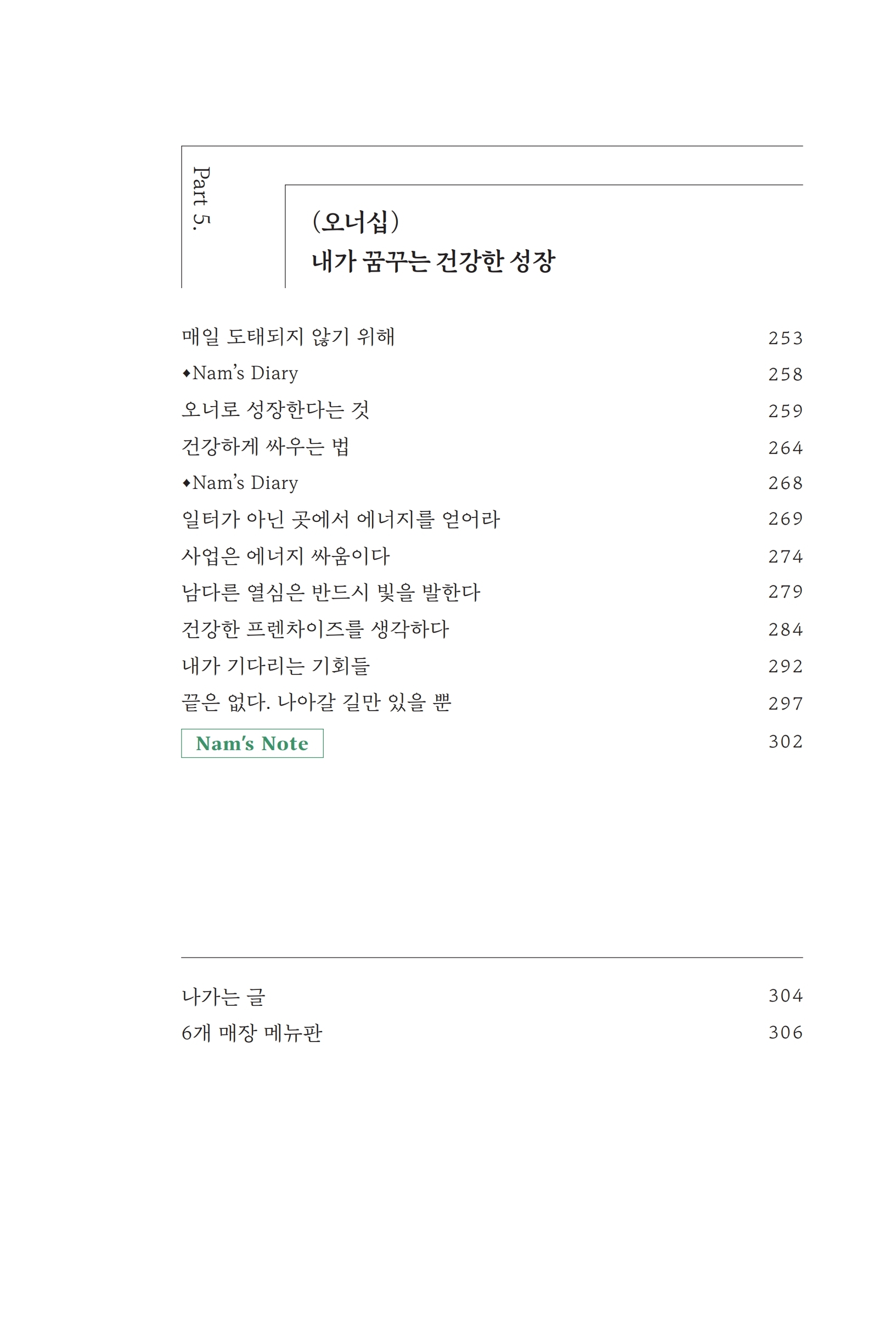 Part 5.

(오너십)
내가 꿈꾸는 건강한 성장

매일 도태되지 않기 위해 253
◆Nam's Diary 258
오너로 성장한다는 것 259
건강하게 싸우는 법 264
◆Nam's Diary 268
일터가 아닌 곳에서 에너지를 얻어라 269
사업은 에너지 싸움이다 274
남다른 열심은 반드시 빛을 발한다 279
건강한 프렌차이즈를 생각하다 284
내가 기다리는 기회들 292
끝은 없다. 나아갈 길만 있을 뿐 297
Nam's Note 302

나가는 글 304
6개 매장 메뉴판 306